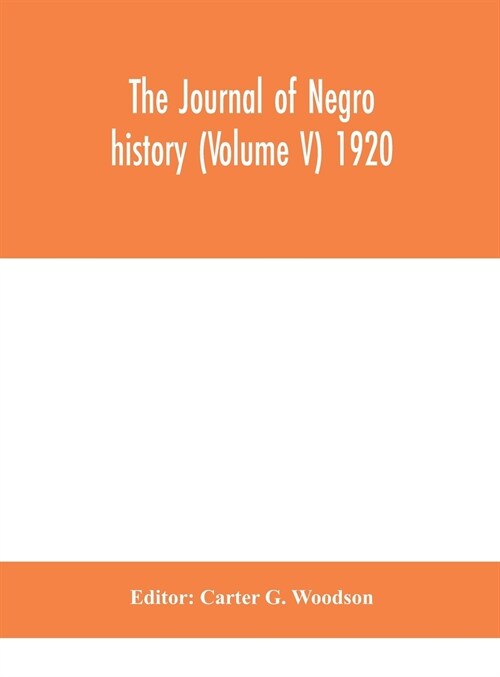 The Journal of Negro history (Volume V) 1920

Editor: Carter G. Woodson